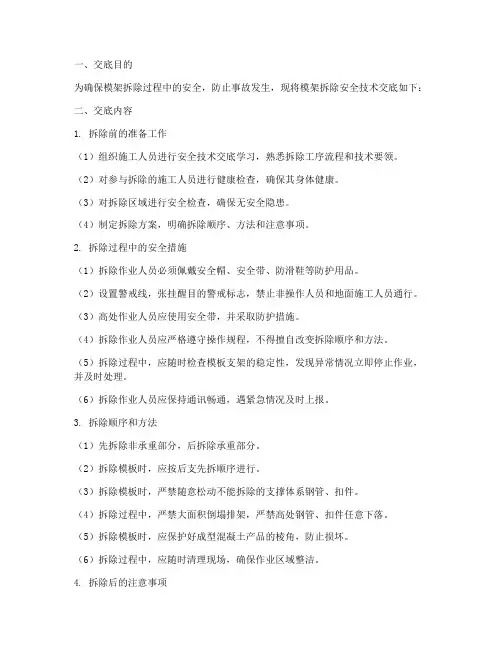 一、交底目的

为确保模架拆除过程中的安全，防止事故发生，现将模架拆除安全技术交底如下：

二、交底内容

1. 拆除前的准备工作

（1）组织施工人员进行安全技术交底学习，熟悉拆除工序流程和技术要领。

（2）对参与拆除的施工人员进行健康检查，确保其身体健康。

（3）对拆除区域进行安全检查，确保无安全隐患。

（4）制定拆除方案，明确拆除顺序、方法和注意事项。

2. 拆除过程中的安全措施

（1）拆除作业人员必须佩戴安全帽、安全带、防滑鞋等防护用品。

（2）设置警戒线，张挂醒目的警戒标志，禁止非操作人员和地面施工人员通行。

（3）高处作业人员应使用安全带，并采取防护措施。

（4）拆除作业人员应严格遵守操作规程，不得擅自改变拆除顺序和方法。

（5）拆除过程中，应随时检查模板支架的稳定性，发现异常情况立即停止作业，并及时处理。

（6）拆除作业人员应保持通讯畅通，遇紧急情况及时上报。

3. 拆除顺序和方法

（1）先拆除非承重部分，后拆除承重部分。

（2）拆除模板时，应按后支先拆顺序进行。

（3）拆除模板时，严禁随意松动不能拆除的支撑体系钢管、扣件。

（4）拆除过程中，严禁大面积倒塌排架，严禁高处钢管、扣件任意下落。

（5）拆除模板时，应保护好成型混凝土产品的棱角，防止损坏。

（6）拆除过程中，应随时清理现场，确保作业区域整洁。

4. 拆除后的注意事项